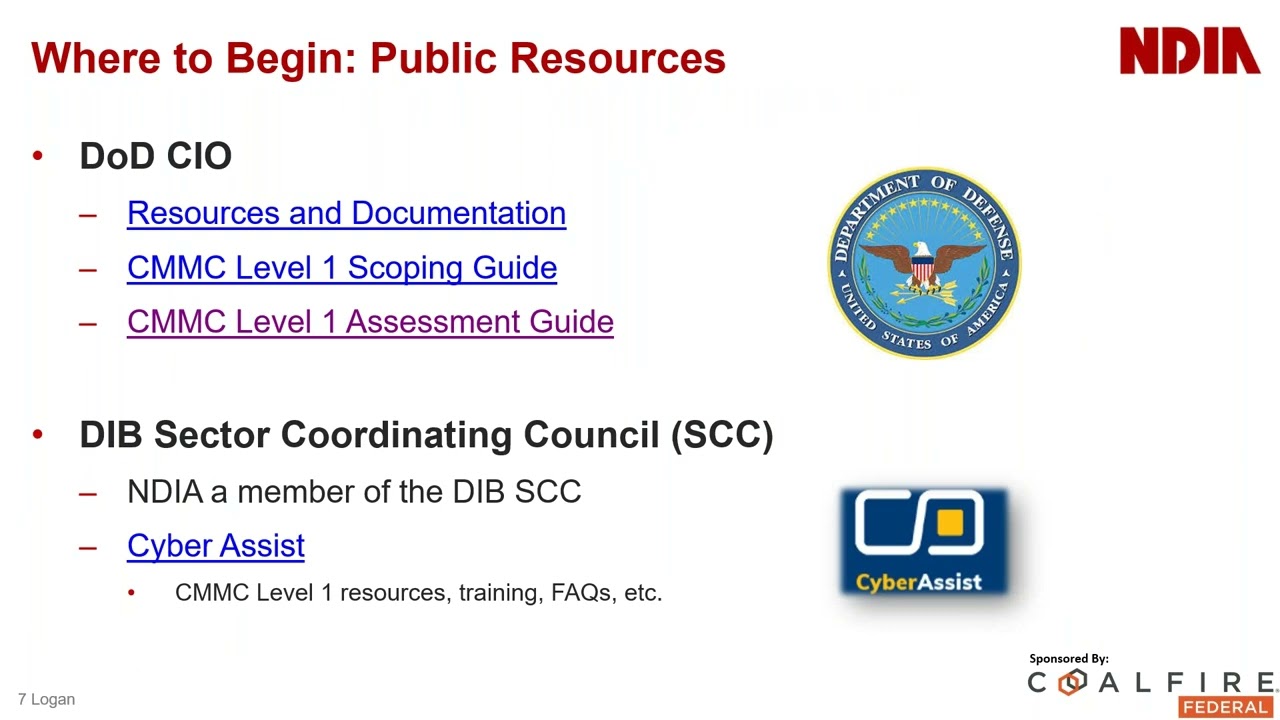 Where to Begin: Public Resources

NDIA

• DoD CIO

– Resources and Documentation

– CMMC Level 1 Scoping Guide

– CMMC Level 1 Assessment Guide

DEPARTMENT OF DEFENSE
UNITED STATES OF AMERICA

• DIB Sector Coordinating Council (SCC)

– NDIA a member of the DIB SCC

– Cyber Assist

• CMMC Level 1 resources, training, FAQs, etc.

CyberAssist

Sponsored By:
COALFIRE
FEDERAL

7 Logan